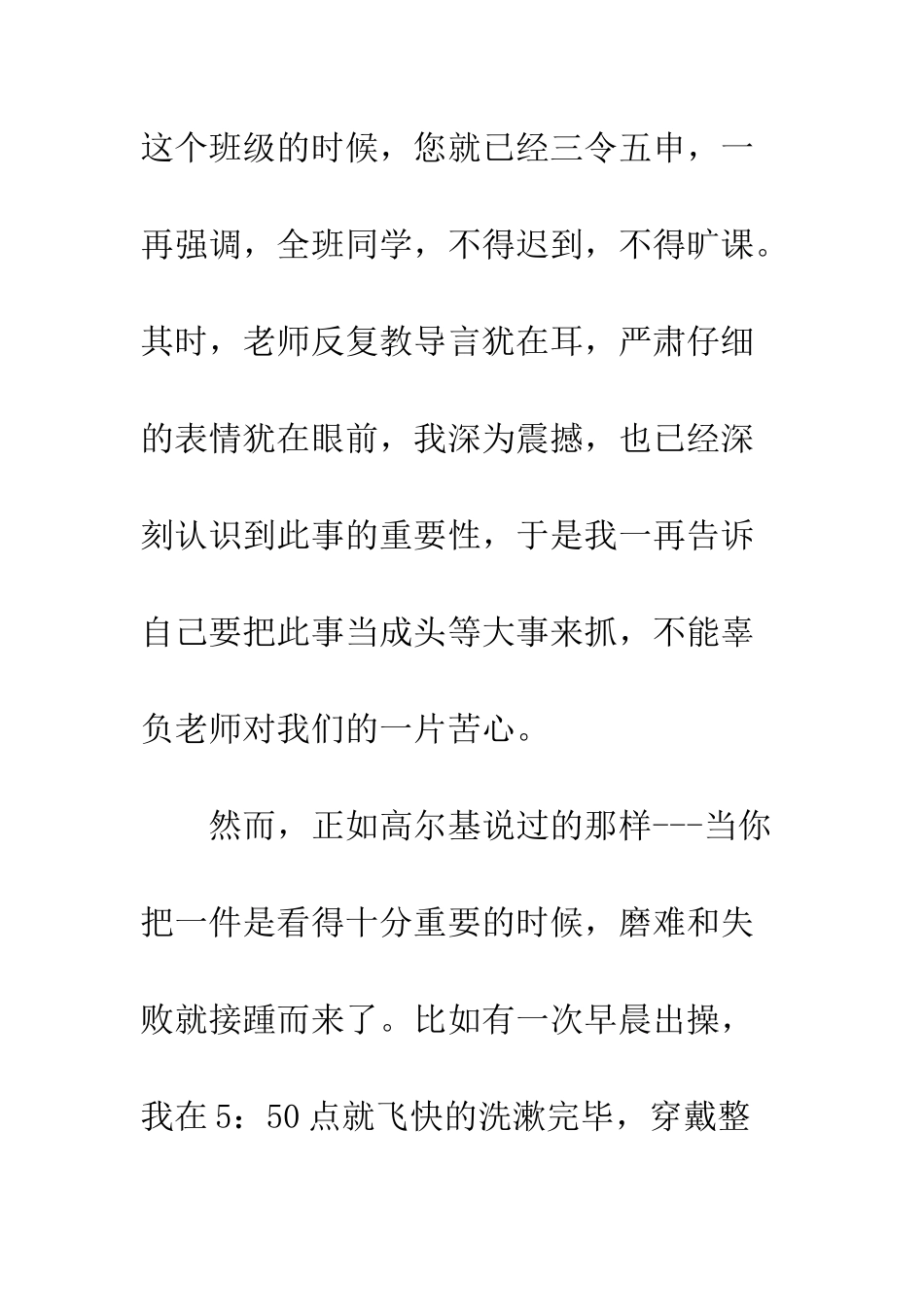 这个班级的时候，您就已经三令五申，一再强调，全班同学，不得迟到，不得旷课。其时，老师反复教导言犹在耳，严肃仔细的表情犹在眼前，我深为震撼，也已经深刻认识到此事的重要性，于是我一再告诉自己要把此事当成头等大事来抓，不能辜负老师对我们的一片苦心。

然而，正如高尔基说过的那样---当你把一件是看得十分重要的时候，磨难和失败就接踵而来了。比如有一次早晨出操，我在5：50点就飞快的洗漱完毕，穿戴整